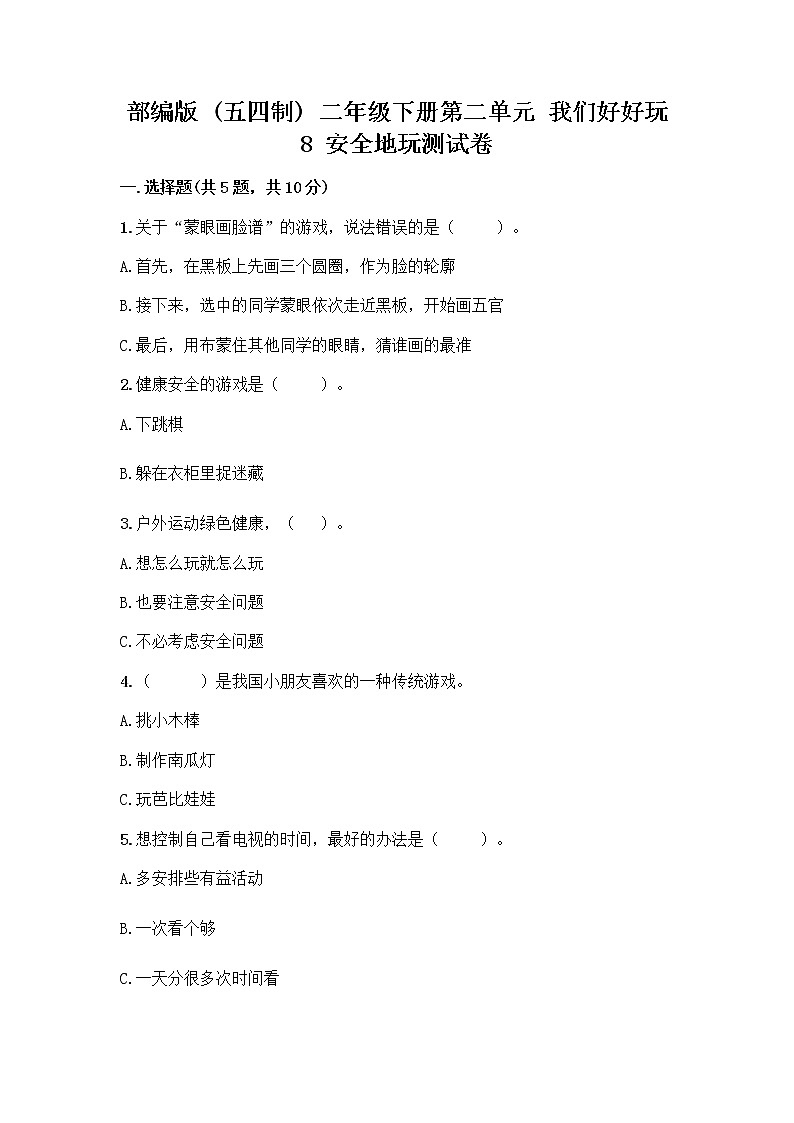 部编版（五四制）二年级下册第二单元 我们好好玩
8 安全地玩测试卷

一.选择题(共5题，共10分)

1.关于“蒙眼画脸谱”的游戏，说法错误的是（　　）。

A.首先，在黑板上先画三个圆圈，作为脸的轮廓

B.接下来，选中的同学蒙眼依次走近黑板，开始画五官

C.最后，用布蒙住其他同学的眼睛，猜谁画的最准

2.健康安全的游戏是（　　）。

A.下跳棋

B.躲在衣柜里捉迷藏

3.户外运动绿色健康，（　）。

A.想怎么玩就怎么玩

B.也要注意安全问题

C.不必考虑安全问题

4.（　　）是我国小朋友喜欢的一种传统游戏。

A.挑小木棒

B.制作南瓜灯

C.玩芭比娃娃

5.想控制自己看电视的时间，最好的办法是（　　）。

A.多安排些有益活动

B.一次看个够

C.一天分很多次时间看